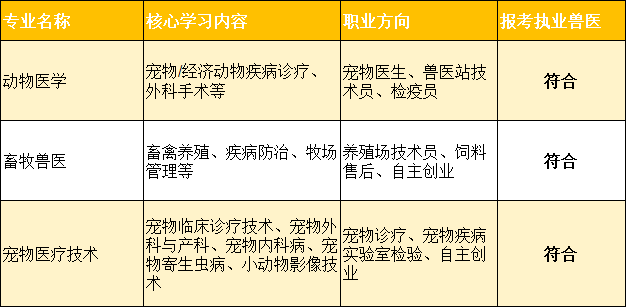 | 专业名称 | 核心学习内容 | 职业方向 | 报考执业兽医 |
|---|---|---|---|
| 动物医学 | 宠物/经济动物疾病诊疗、外科手术等 | 宠物医生、兽医站技术员、检疫员 | 符合 |
| 畜牧兽医 | 畜禽养殖、疾病防治、牧场管理等 | 养殖场技术员、饲料售后、自主创业 | 符合 |
| 宠物医疗技术 | 宠物临床诊疗技术、宠物外科与产科、宠物内科病、宠物寄生虫病、小动物影像技术 | 宠物诊疗、宠物疾病实验室检验、自主创业 | 符合 |